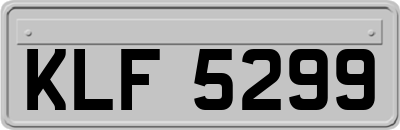 KLF 5299